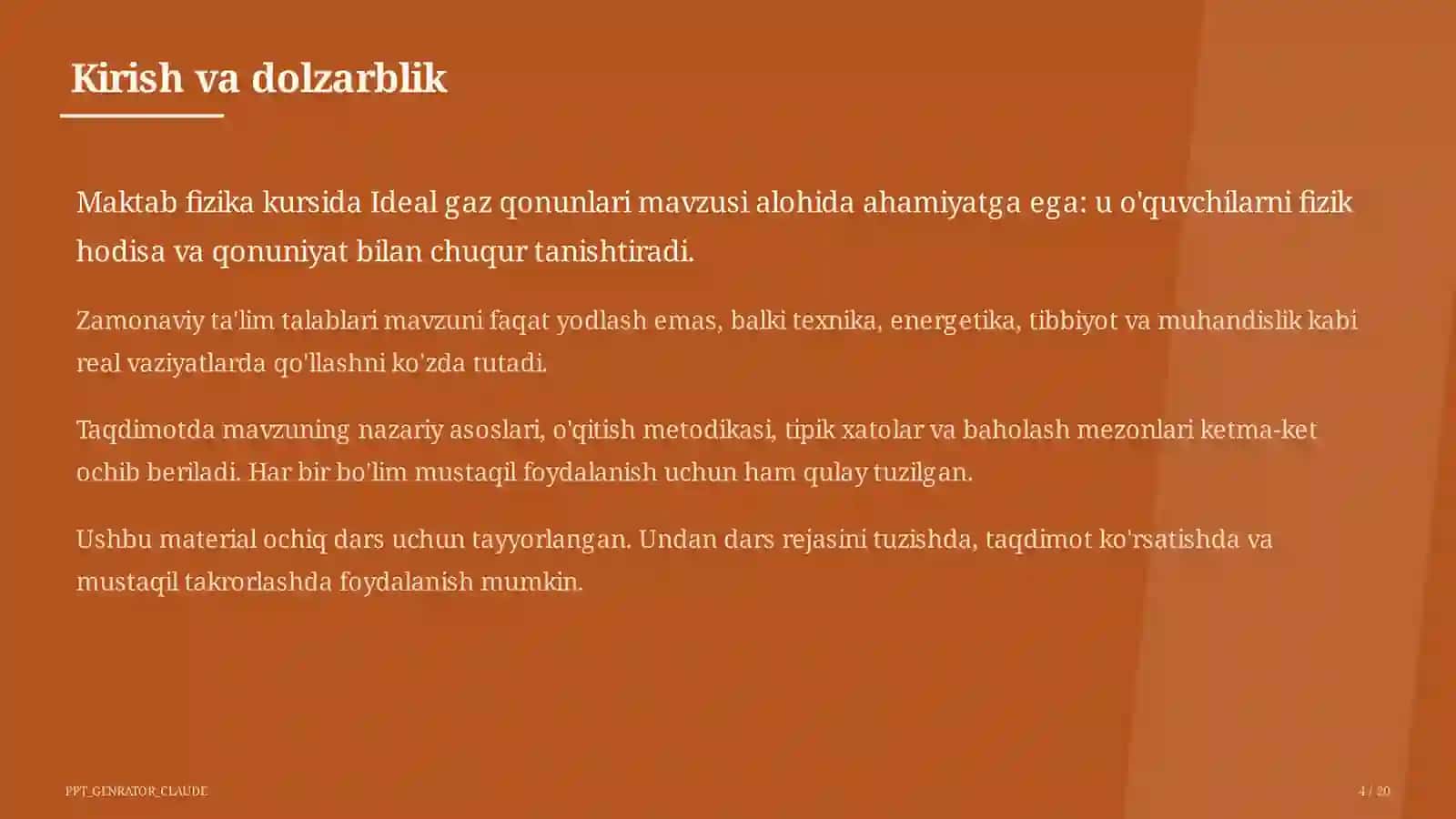 Kirish va dolzarblik

Maktab fizika kursida Ideal gaz qonunlari mavzusi alohida ahamiyatga ega: u o'quvchilarni fizik hodisa va qonuniyat bilan chuqur tanishtiradi.

Zamonaviy ta'lim talablari mavzuni faqat yodlash emas, balki texnika, energetika, tibbiyot va muhandislik kabi real vaziyatlarda qo'llashni ko'zda tutadi.

Taqdimotda mavzuning nazariy asoslari, o'qitish metodikasi, tipik xatolar va baholash mezonlari ketma-ket ochib beriladi. Har bir bo'lim mustaqil foydalanish uchun ham qulay tuzilgan.

Ushbu material ochiq dars uchun tayyorlangan. Undan dars rejasini tuzishda, taqdimot ko'rsatishda va mustaqil takrorlashda foydalanish mumkin.

PPT_GENRATOR_CLAUDE

4 / 20